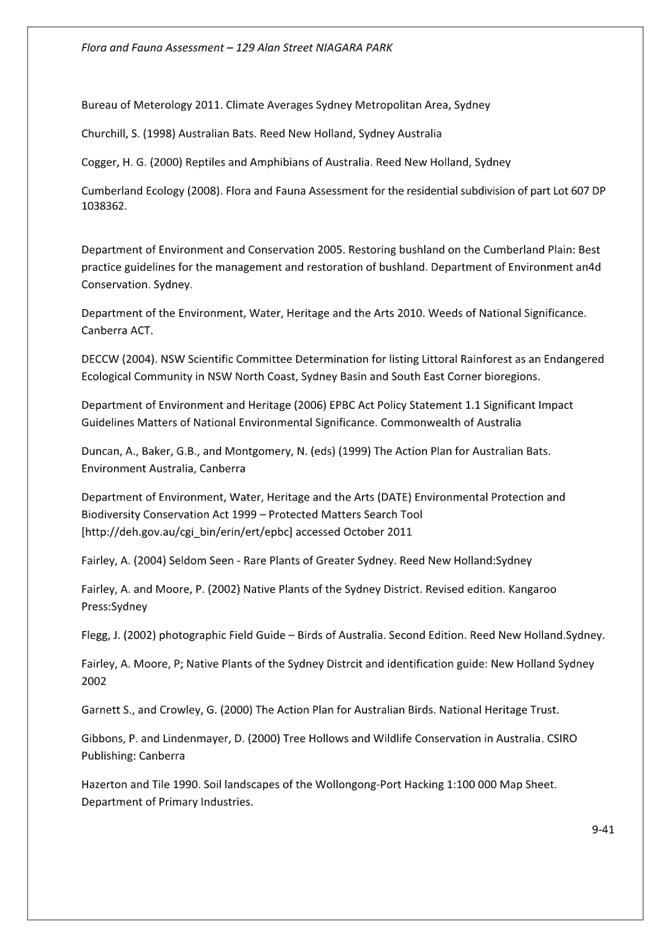 Flora and Fauna Assessment – 129 Alan Street NIAGARA PARK

Bureau of Meterology 2011. Climate Averages Sydney Metropolitan Area, Sydney

Churchill, S. (1998) Australian Bats. Reed New Holland, Sydney Australia

Cogger, H. G. (2000) Reptiles and Amphibians of Australia. Reed New Holland, Sydney

Cumberland Ecology (2008). Flora and Fauna Assessment for the residential subdivision of part Lot 607 DP 1038362.

Department of Environment and Conservation 2005. Restoring bushland on the Cumberland Plain: Best practice guidelines for the management and restoration of bushland. Department of Environment an4d Conservation. Sydney.

Department of the Environment, Water, Heritage and the Arts 2010. Weeds of National Significance. Canberra ACT.

DECCW (2004). NSW Scientific Committee Determination for listing Littoral Rainforest as an Endangered Ecological Community in NSW North Coast, Sydney Basin and South East Corner bioregions.

Department of Environment and Heritage (2006) EPBC Act Policy Statement 1.1 Significant Impact Guidelines Matters of National Environmental Significance. Commonwealth of Australia

Duncan, A., Baker, G.B., and Montgomery, N. (eds) (1999) The Action Plan for Australian Bats. Environment Australia, Canberra

Department of Environment, Water, Heritage and the Arts (DATE) Environmental Protection and Biodiversity Conservation Act 1999 – Protected Matters Search Tool [http://deh.gov.au/cgi_bin/erin/ert/epbc] accessed October 2011

Fairley, A. (2004) Seldom Seen - Rare Plants of Greater Sydney. Reed New Holland:Sydney

Fairley, A. and Moore, P. (2002) Native Plants of the Sydney District. Revised edition. Kangaroo Press:Sydney

Flegg, J. (2002) photographic Field Guide – Birds of Australia. Second Edition. Reed New Holland.Sydney.

Fairley, A. Moore, P; Native Plants of the Sydney Distrcit and identification guide: New Holland Sydney 2002

Garnett S., and Crowley, G. (2000) The Action Plan for Australian Birds. National Heritage Trust.

Gibbons, P. and Lindenmayer, D. (2000) Tree Hollows and Wildlife Conservation in Australia. CSIRO Publishing: Canberra

Hazerton and Tile 1990. Soil landscapes of the Wollongong-Port Hacking 1:100 000 Map Sheet. Department of Primary Industries.

9-41